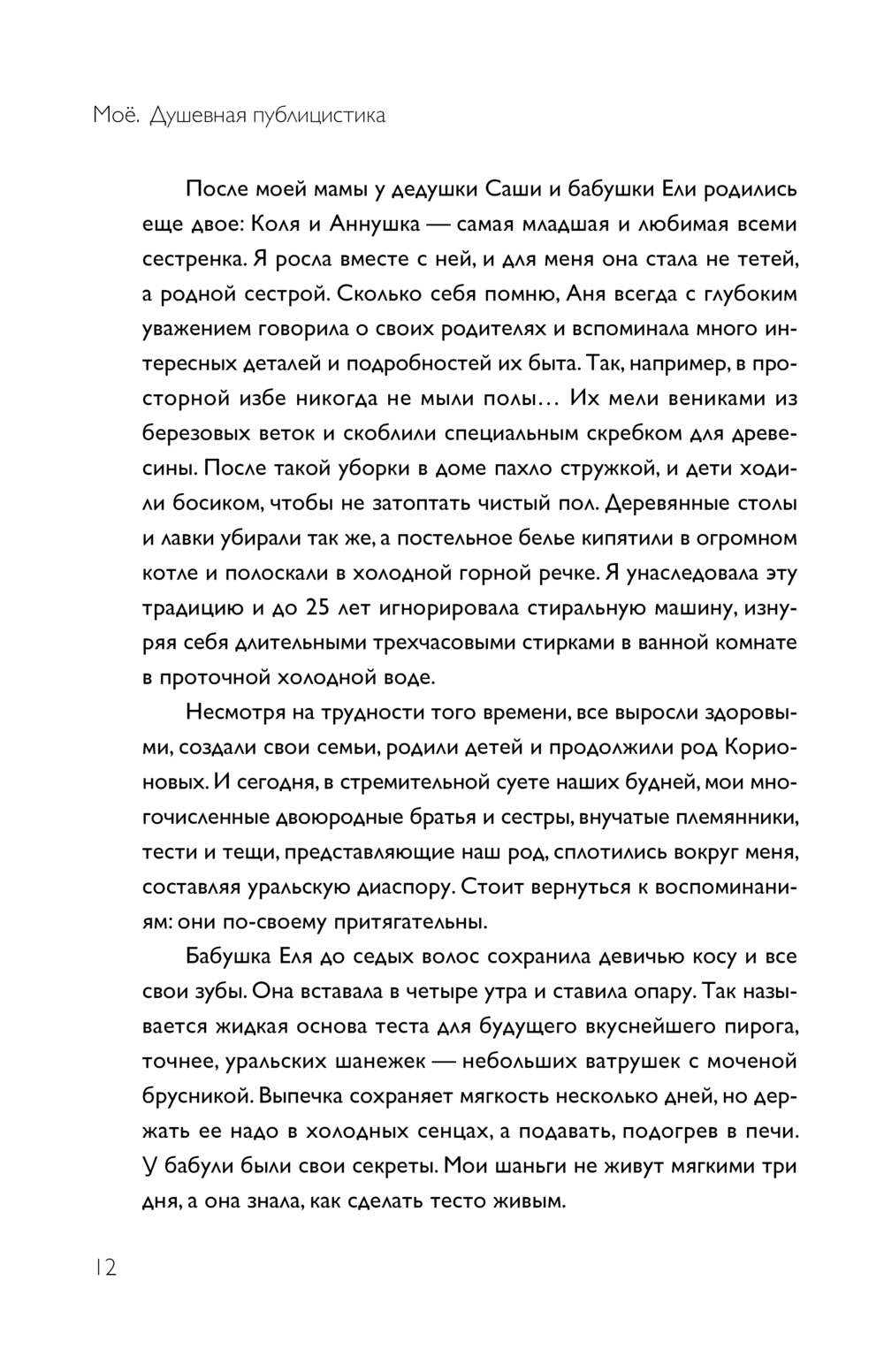 Моё. Душевная публицистика

После моей мамы у дедушки Саши и бабушки Ели родились еще двое: Коля и Аннушка — самая младшая и любимая всеми сестренка. Я росла вместе с ней, и для меня она стала не тетей, а родной сестрой. Сколько себя помню, Аня всегда с глубоким уважением говорила о своих родителях и вспоминала много интересных деталей и подробностей их быта. Так, например, в просторной избе никогда не мыли полы… Их мели вениками из березовых веток и скоблили специальным скребком для древесины. После такой уборки в доме пахло стружкой, и дети ходили босиком, чтобы не затоптать чистый пол. Деревянные столы и лавки убирали так же, а постельное белье кипятили в огромном котле и полоскали в холодной горной речке. Я унаследовала эту традицию и до 25 лет игнорировала стиральную машину, изнуряя себя длительными трехчасовыми стирками в ванной комнате в проточной холодной воде.

Несмотря на трудности того времени, все выросли здоровыми, создали свои семьи, родили детей и продолжили род Корионовых. И сегодня, в стремительной суете наших будней, мои многочисленные двоюродные братья и сестры, внучатые племянники, тести и тещи, представляющие наш род, сплотились вокруг меня, составляя уральскую диаспору. Стоит вернуться к воспоминаниям: они по-своему притягательны.

Бабушка Еля до седых волос сохранила девичью косу и все свои зубы. Она вставала в четыре утра и ставила опару. Так называется жидкая основа теста для будущего вкуснейшего пирога, точнее, уральских шанежек — небольших ватрушек с моченой брусникой. Выпечка сохраняет мягкость несколько дней, но держать ее надо в холодных сенцах, а подавать, подогрев в печи. У бабули были свои секреты. Мои шаньги не живут мягкими три дня, а она знала, как сделать тесто живым.

12